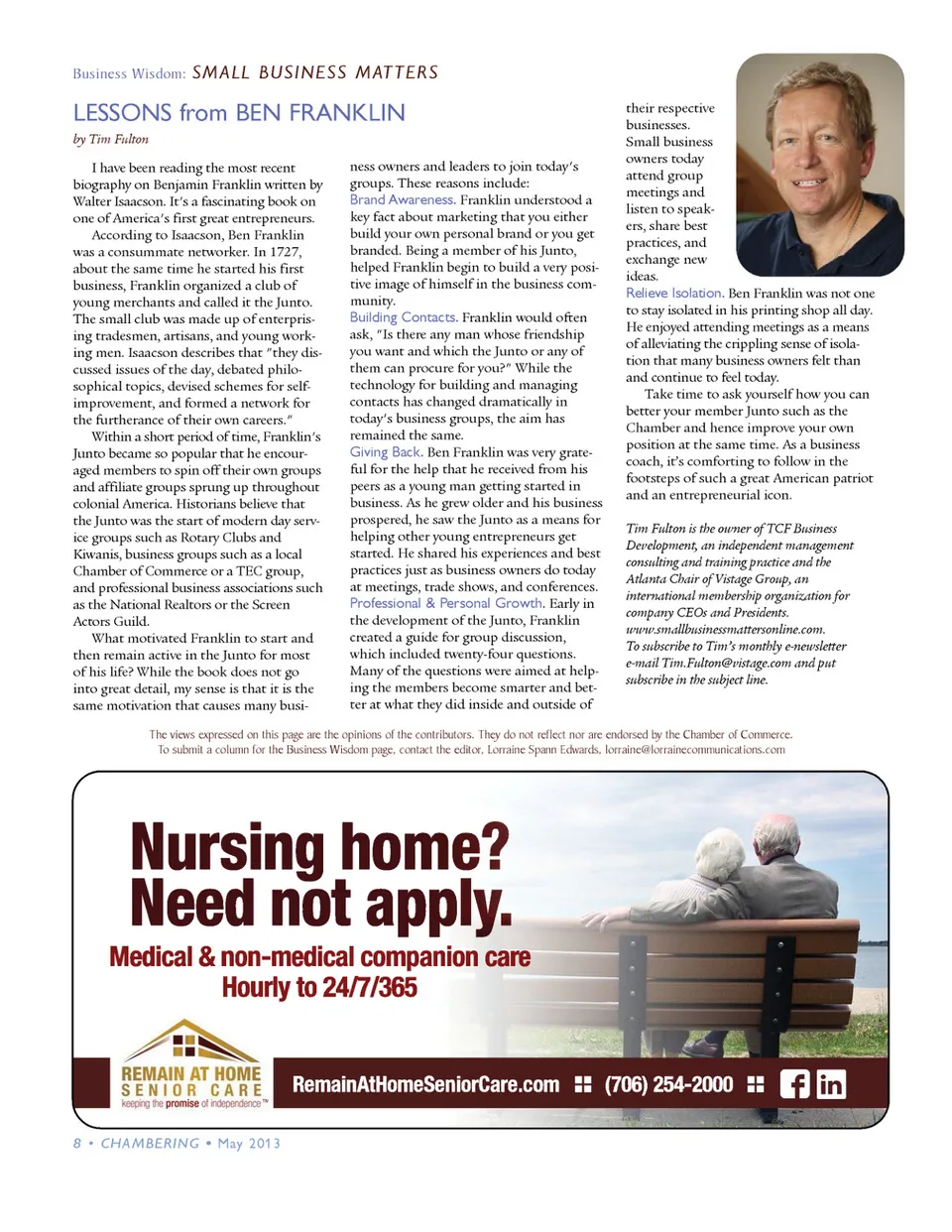 Business Wisdom: SMALL BUSINESS MATTERS

LESSONS from BEN FRANKLIN

by Tim Fulton

I have been reading the most recent biography on Benjamin Franklin written by Walter Isaacson. It's a fascinating book on one of America's first great entrepreneurs.

According to Isaacson, Ben Franklin was a consummate networker. In 1727, about the same time he started his first business, Franklin organized a club of young merchants and called it the Junto. The small club was made up of enterprising tradesmen, artisans, and young working men. Isaacson describes that "they discussed issues of the day, debated philosophical topics, devised schemes for self-improvement, and formed a network for the furtherance of their own careers."

Within a short period of time, Franklin's Junto became so popular that he encouraged members to spin off their own groups and affiliate groups sprung up throughout colonial America. Historians believe that the Junto was the start of modern day service groups such as Rotary Clubs and Kiwanis, business groups such as a local Chamber of Commerce or a TEC group, and professional business associations such as the National Realtors or the Screen Actors Guild.

What motivated Franklin to start and then remain active in the Junto for most of his life? While the book does not go into great detail, my sense is that it is the same motivation that causes many business owners and leaders to join today's groups. These reasons include:

Brand Awareness. Franklin understood a key fact about marketing that you either build your own personal brand or you get branded. Being a member of his Junto, helped Franklin begin to build a very positive image of himself in the business community.

Building Contacts. Franklin would often ask, "Is there any man whose friendship you want and which the Junto or any of them can procure for you?" While the technology for building and managing contacts has changed dramatically in today's business groups, the aim has remained the same.

Giving Back. Ben Franklin was very grateful for the help that he received from his peers as a young man getting started in business. As he grew older and his business prospered, he saw the Junto as a means for helping other young entrepreneurs get started. He shared his experiences and best practices just as business owners do today at meetings, trade shows, and conferences.

Professional & Personal Growth. Early in the development of the Junto, Franklin created a guide for group discussion, which included twenty-four questions. Many of the questions were aimed at helping the members become smarter and better at what they did inside and outside of their respective businesses. Small business owners today attend group meetings and listen to speakers, share best practices, and exchange new ideas.

Relieve Isolation. Ben Franklin was not one to stay isolated in his printing shop all day. He enjoyed attending meetings as a means of alleviating the crippling sense of isolation that many business owners felt than and continue to feel today.

Take time to ask yourself how you can better your member Junto such as the Chamber and hence improve your own position at the same time. As a business coach, it's comforting to follow in the footsteps of such a great American patriot and an entrepreneurial icon.

Tim Fulton is the owner of TCF Business Development, an independent management consulting and training practice and the Atlanta Chair of Vistage Group, an international membership organization for company CEOs and Presidents. www.smallbusinessmattersonline.com. To subscribe to Tim's monthly e-newsletter e-mail Tim.Fulton@vistage.com and put subscribe in the subject line.

The views expressed on this page are the opinions of the contributors. They do not reflect nor are endorsed by the Chamber of Commerce. To submit a column for the Business Wisdom page, contact the editor, Lorraine Spann Edwards, lorraine@lorrainecommunications.com

Nursing home? Need not apply.

Medical & non-medical companion care
Hourly to 24/7/365

REMAIN AT HOME SENIOR CARE
keeping the promise of independence™

RemainAtHomeSeniorCare.com (706) 254-2000

8 • CHAMBERING • May 2013